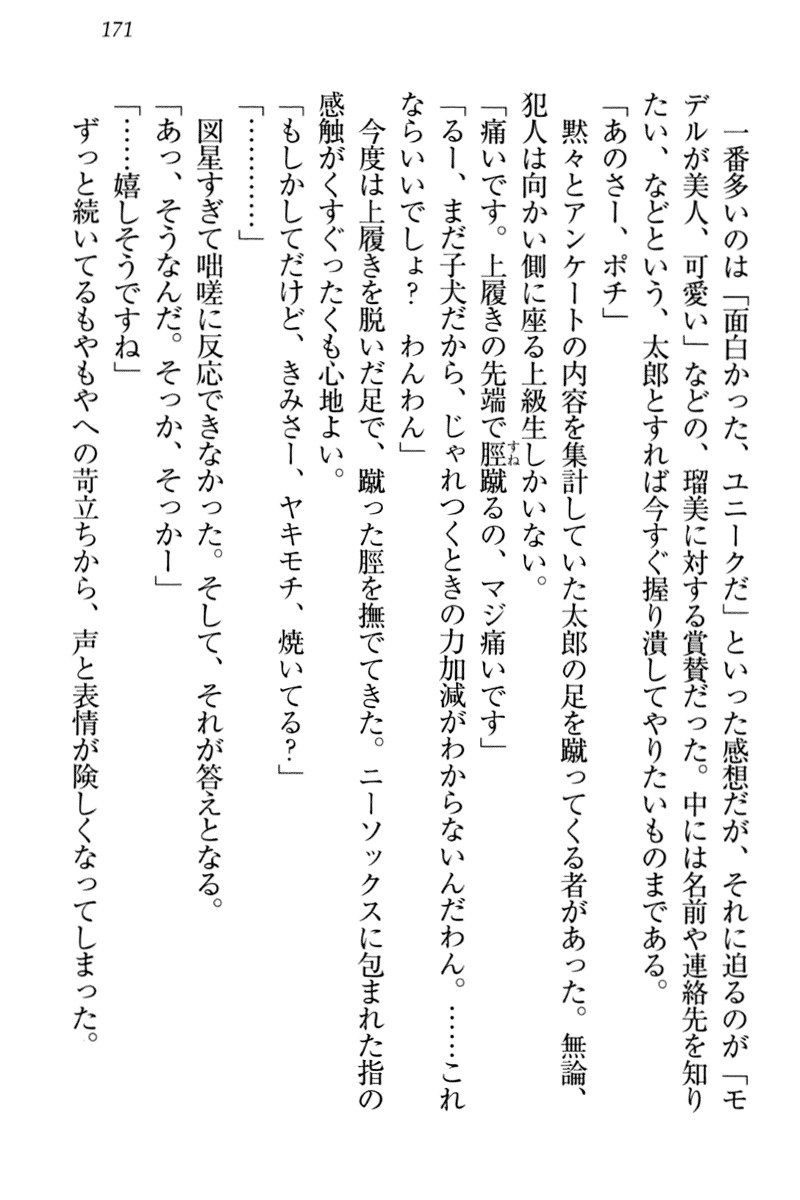 171

一番多いのは「面白かった、ユニークだ」といった感想だが、それに迫るのが「モデルが美人、可愛い」などの、瑠美に対する賞賛だった。中には名前や連絡先を知りたい、などという、太郎とすれば今すぐ握り潰してやりたいものまである。

「あのさー、ポチ」

黙々とアンケートの内容を集計していた太郎の足を蹴ってくる者があった。無論、犯人は向かい側に座る上級生しかいない。

「痛いです。上履きの先端で脛蹴るの、マジ痛いです」

「るー、まだ子犬だから、じゃれつくときの力加減がわからないんだわん。……これならいいでしょ？　わんわん」

今度は上履きを脱いだ足で、蹴った脛を撫でてきた。ニーソックスに包まれた指の感触がくすぐったくも心地よい。

「もしかしてだけど、きみさー、ヤキモチ、焼いてる？」

「…………」

図星すぎて咄嗟に反応できなかった。そして、それが答えとなる。

「あっ、そうなんだ。そっか、そっかー」

「……嬉しそうですね」

ずっと続いてるもやもやへの苛立ちから、声と表情が険しくなってしまった。